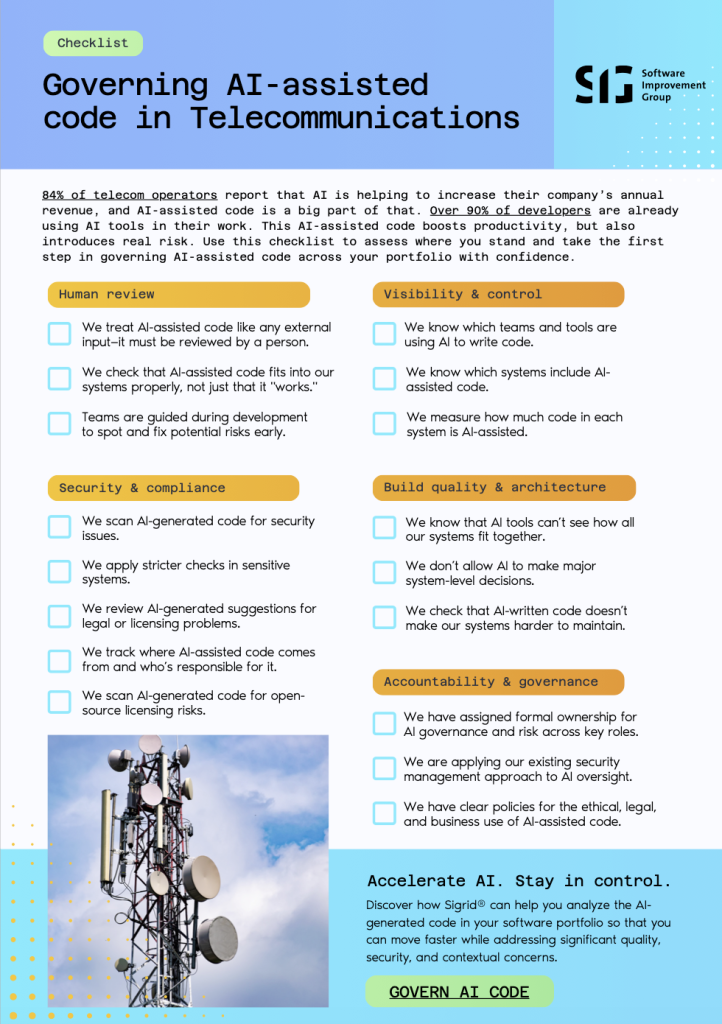 Checklist

Governing AI-assisted code in Telecommunications

SIG Software Improvement Group

84% of telecom operators report that AI is helping to increase their company's annual revenue, and AI-assisted code is a big part of that. Over 90% of developers are already using AI tools in their work. This AI-assisted code boosts productivity, but also introduces real risk. Use this checklist to assess where you stand and take the first step in governing AI-assisted code across your portfolio with confidence.

Human review

We treat AI-assisted code like any external input—it must be reviewed by a person.

We check that AI-assisted code fits into our systems properly, not just that it "works."

Teams are guided during development to spot and fix potential risks early.

Security & compliance

We scan AI-generated code for security issues.

We apply stricter checks in sensitive systems.

We review AI-generated suggestions for legal or licensing problems.

We track where AI-assisted code comes from and who's responsible for it.

We scan AI-generated code for open-source licensing risks.

Visibility & control

We know which teams and tools are using AI to write code.

We know which systems include AI-assisted code.

We measure how much code in each system is AI-assisted.

Build quality & architecture

We know that AI tools can't see how all our systems fit together.

We don't allow AI to make major system-level decisions.

We check that AI-written code doesn't make our systems harder to maintain.

Accountability & governance

We have assigned formal ownership for AI governance and risk across key roles.

We are applying our existing security management approach to AI oversight.

We have clear policies for the ethical, legal, and business use of AI-assisted code.

Accelerate AI. Stay in control.

Discover how Sigrid® can help you analyze the AI-generated code in your software portfolio so that you can move faster while addressing significant quality, security, and contextual concerns.

GOVERN AI CODE